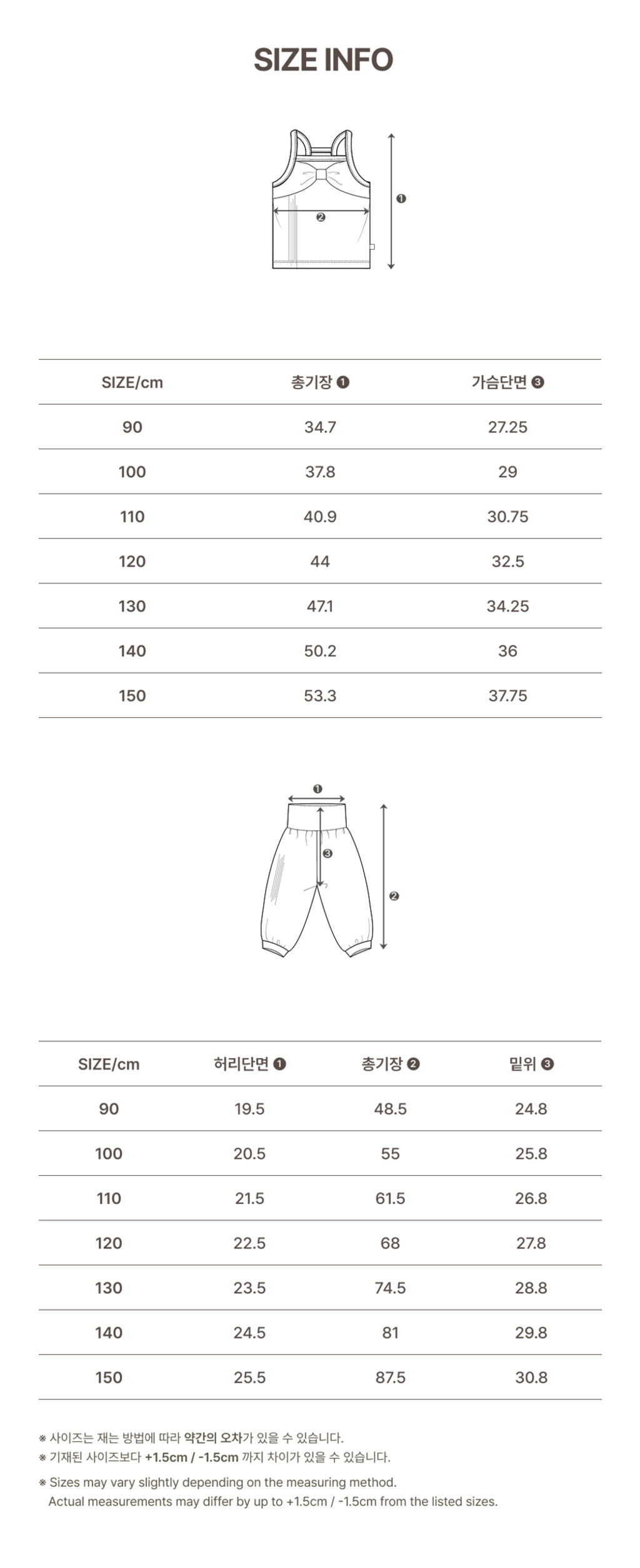 SIZE INFO

❶

❷

| SIZE/cm | 총기장 ❶ | 가슴단면 ❸ |
|---|---|---|
| 90 | 34.7 | 27.25 |
| 100 | 37.8 | 29 |
| 110 | 40.9 | 30.75 |
| 120 | 44 | 32.5 |
| 130 | 47.1 | 34.25 |
| 140 | 50.2 | 36 |
| 150 | 53.3 | 37.75 |

❶

❸

❷

| SIZE/cm | 허리단면 ❶ | 총기장 ❷ | 밑위 ❸ |
|---|---|---|---|
| 90 | 19.5 | 48.5 | 24.8 |
| 100 | 20.5 | 55 | 25.8 |
| 110 | 21.5 | 61.5 | 26.8 |
| 120 | 22.5 | 68 | 27.8 |
| 130 | 23.5 | 74.5 | 28.8 |
| 140 | 24.5 | 81 | 29.8 |
| 150 | 25.5 | 87.5 | 30.8 |

※ 사이즈는 재는 방법에 따라 약간의 오차가 있을 수 있습니다.
※ 기재된 사이즈보다 +1.5cm / -1.5cm 까지 차이가 있을 수 있습니다.

※ Sizes may vary slightly depending on the measuring method.
Actual measurements may differ by up to +1.5cm / -1.5cm from the listed sizes.